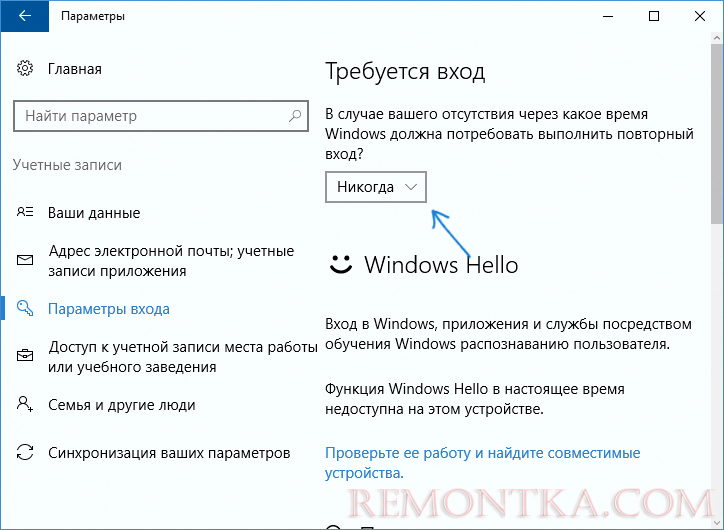 Параметры

Главная

Найти параметр

Учетные записи

Ваши данные

Адрес электронной почты; учетные записи приложения

Параметры входа

Доступ к учетной записи места работы или учебного заведения

Семья и другие люди

Синхронизация ваших параметров

Требуется вход

В случае вашего отсутствия через какое время Windows должна потребовать выполнить повторный вход?

Никогда

Windows Hello

Вход в Windows, приложения и службы посредством обучения Windows распознаванию пользователя.

Функция Windows Hello в настоящее время недоступна на этом устройстве.

Проверьте ее работу и найдите совместимые устройства.

REMONTKA.COM